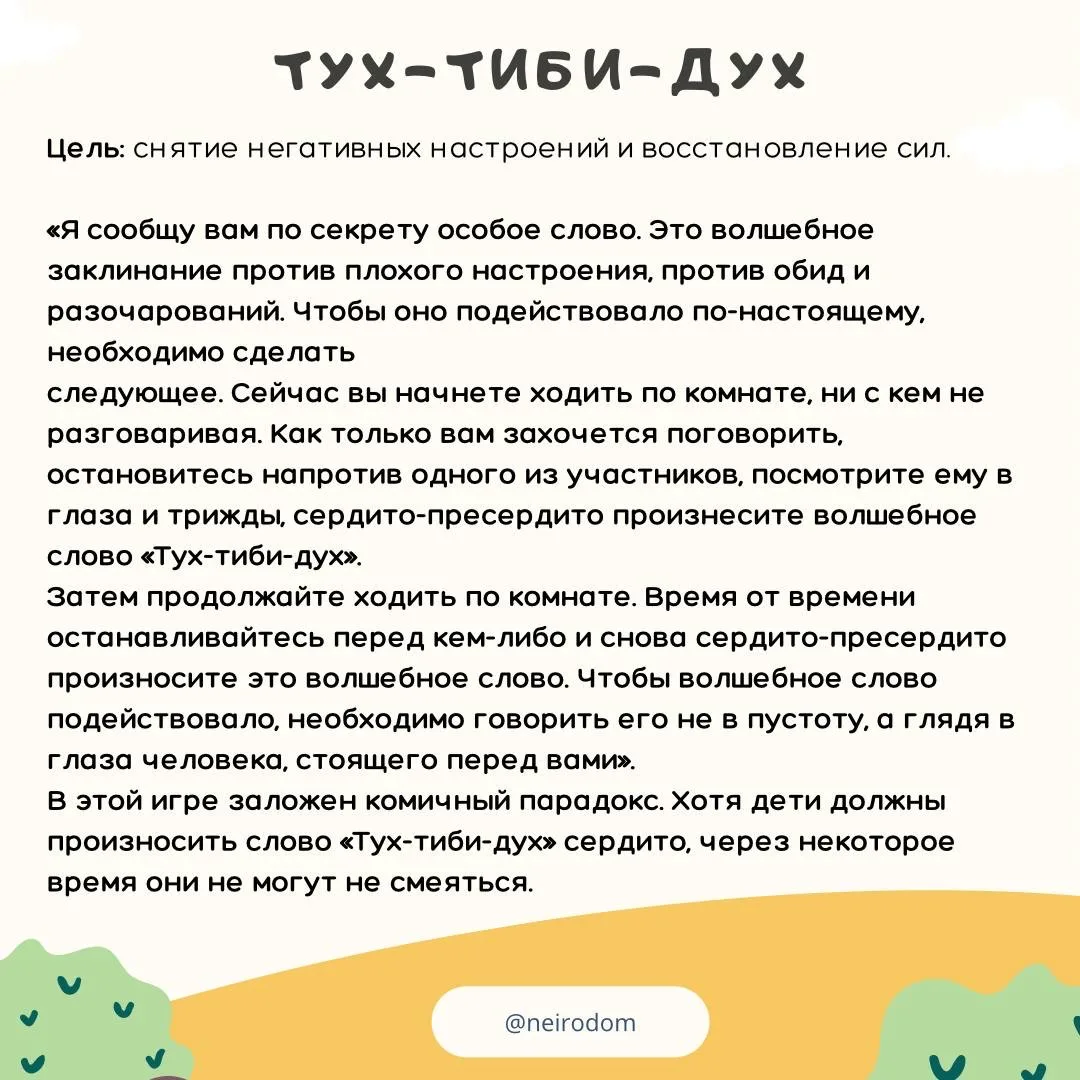 ТУХ-ТИБИ-ДУХ

Цель: снятие негативных настроений и восстановление сил.

«Я сообщу вам по секрету особое слово. Это волшебное заклинание против плохого настроения, против обид и разочарований. Чтобы оно подействовало по-настоящему, необходимо сделать
следующее. Сейчас вы начнете ходить по комнате, ни с кем не разговаривая. Как только вам захочется поговорить, остановитесь напротив одного из участников, посмотрите ему в глаза и трижды, сердито-пресердито произнесите волшебное слово «Тух-тиби-дух».
Затем продолжайте ходить по комнате. Время от времени останавливайтесь перед кем-либо и снова сердито-пресердито произносите это волшебное слово. Чтобы волшебное слово подействовало, необходимо говорить его не в пустоту, а глядя в глаза человека, стоящего перед вами».
В этой игре заложен комичный парадокс. Хотя дети должны произносить слово «Тух-тиби-дух» сердито, через некоторое время они не могут не смеяться.

@neirodom